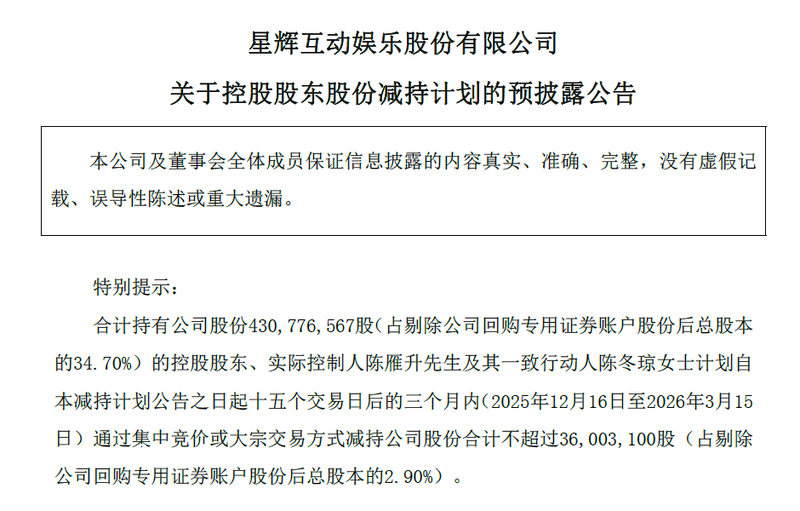 星辉互动娱乐股份有限公司

关于控股股东股份减持计划的预披露公告

本公司及董事会全体成员保证信息披露的内容真实、准确、完整，没有虚假记载、误导性陈述或重大遗漏。

特别提示：

合计持有公司股份430，776，567股（占剔除公司回购专用证券账户股份后总股本的34.70%）的控股股东、实际控制人陈雁升先生及其一致行动人陈冬琼女士计划自本减持计划公告之日起十五个交易日后的三个月内（2025年12月16日至2026年3月15日）通过集中竞价或大宗交易方式减持公司股份合计不超过36，003，100股（占剔除公司回购专用证券账户股份后总股本的2.90%）。